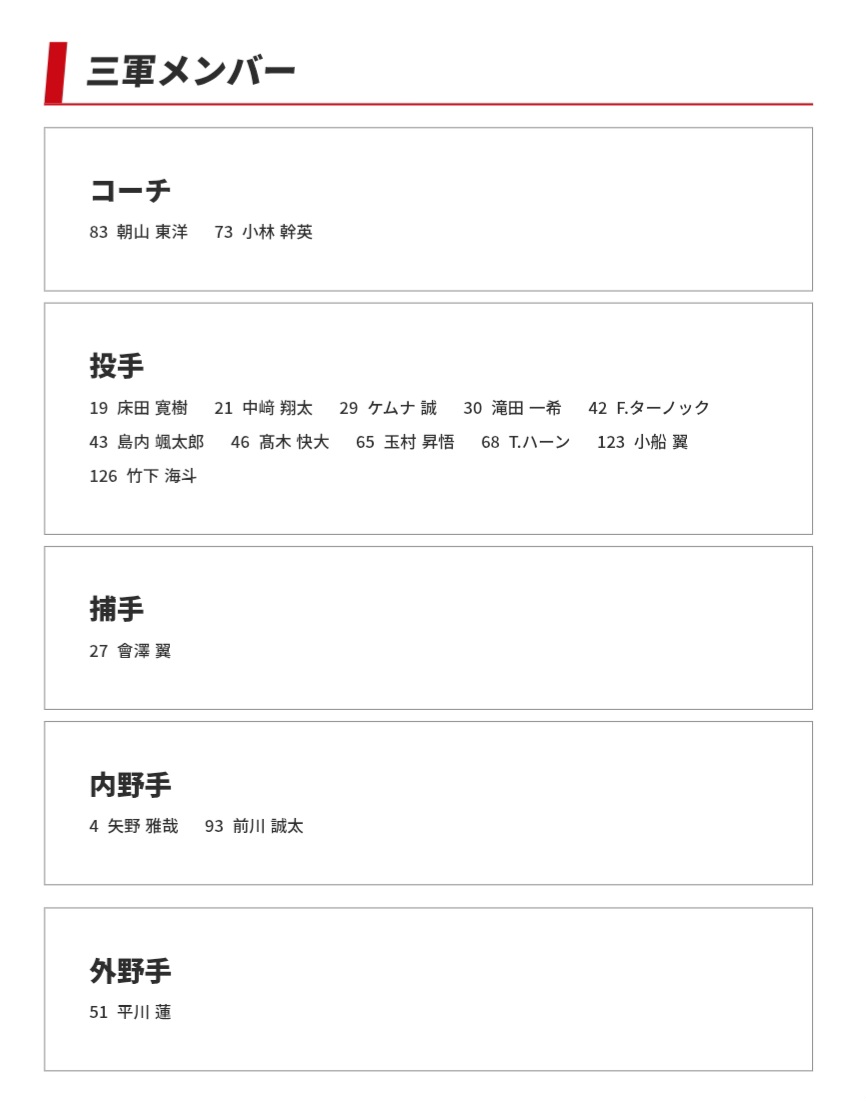 三軍メンバー

コーチ

83 朝山 東洋　73 小林 幹英

投手

19 床田 寛樹　21 中﨑 翔太　29 ケムナ 誠　30 滝田 一希　42 F.ターノック
43 島内 颯太郎　46 髙木 快大　65 玉村 昇悟　68 T.ハーン　123 小船 翼
126 竹下 海斗

捕手

27 會澤 翼

内野手

4 矢野 雅哉　93 前川 誠太

外野手

51 平川 蓮